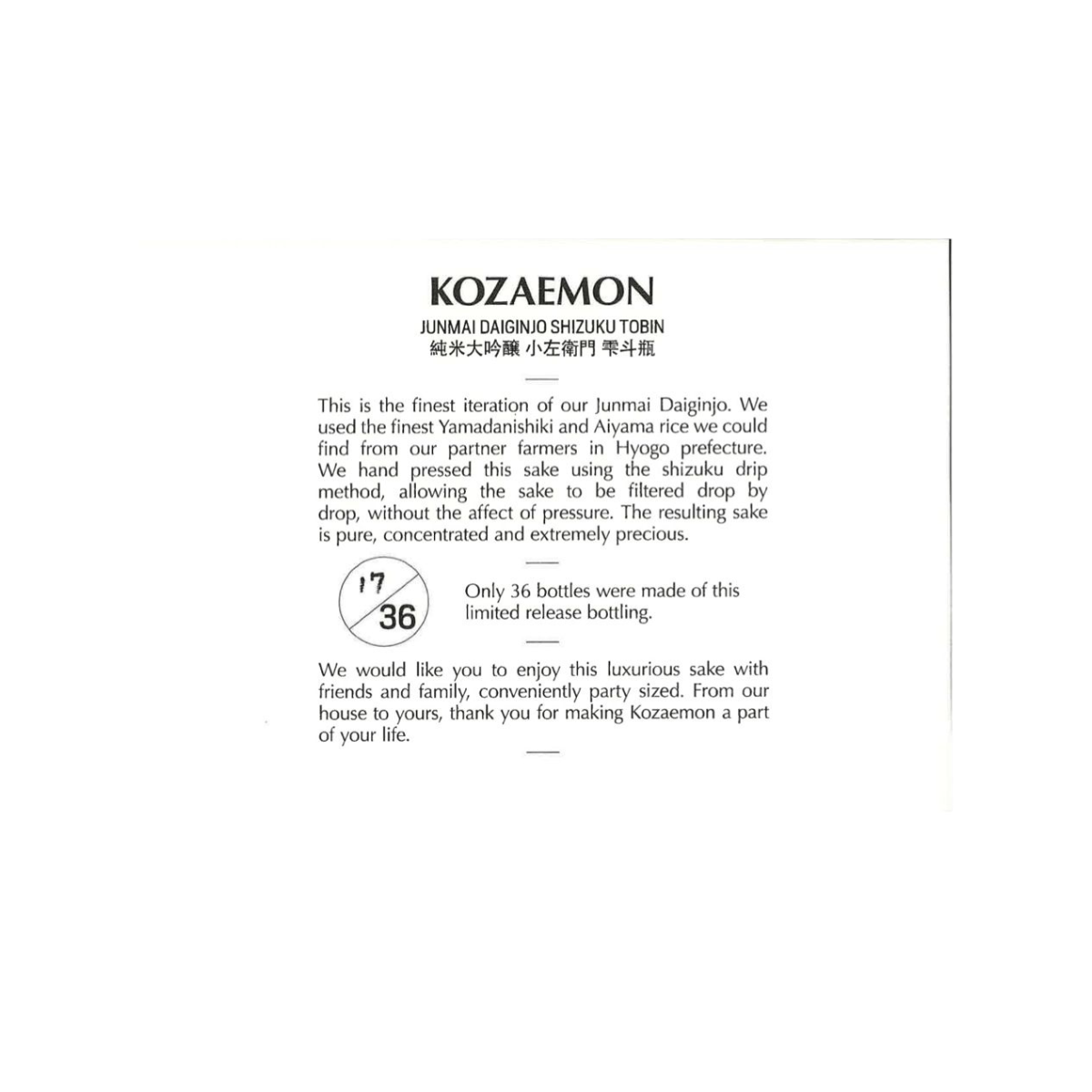 KOZAEMON

JUNMAI DAIGINJO SHIZUKU TOBIN
純米大吟醸 小左衛門 雫斗瓶

This is the finest iteration of our Junmai Daiginjo. We used the finest Yamadanishiki and Aiyama rice we could find from our partner farmers in Hyogo prefecture. We hand pressed this sake using the shizuku drip method, allowing the sake to be filtered drop by drop, without the affect of pressure. The resulting sake is pure, concentrated and extremely precious.

17
36

Only 36 bottles were made of this limited release bottling.

We would like you to enjoy this luxurious sake with friends and family, conveniently party sized. From our house to yours, thank you for making Kozaemon a part of your life.